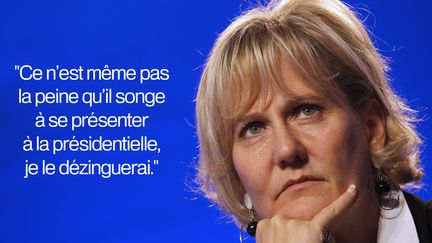 "Ce n'est même pas la peine qu'il songe à se présenter à la présidentielle, je le dézinguerai."